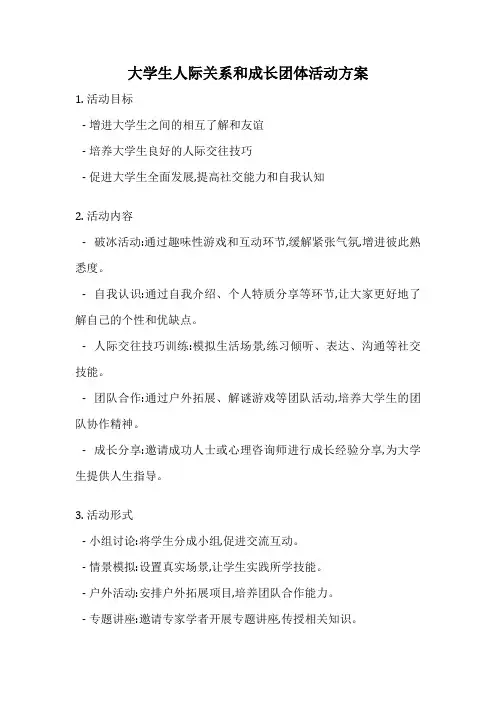 大学生人际关系和成长团体活动方案

1. 活动目标

- 增进大学生之间的相互了解和友谊

- 培养大学生良好的人际交往技巧

- 促进大学生全面发展,提高社交能力和自我认知

2. 活动内容

- 破冰活动:通过趣味性游戏和互动环节,缓解紧张气氛,增进彼此熟悉度。

- 自我认识:通过自我介绍、个人特质分享等环节,让大家更好地了解自己的个性和优缺点。

- 人际交往技巧训练:模拟生活场景,练习倾听、表达、沟通等社交技能。

- 团队合作:通过户外拓展、解谜游戏等团队活动,培养大学生的团队协作精神。

- 成长分享:邀请成功人士或心理咨询师进行成长经验分享,为大学生提供人生指导。

3. 活动形式

- 小组讨论:将学生分成小组,促进交流互动。

- 情景模拟:设置真实场景,让学生实践所学技能。

- 户外活动:安排户外拓展项目,培养团队合作能力。

- 专题讲座:邀请专家学者开展专题讲座,传授相关知识。